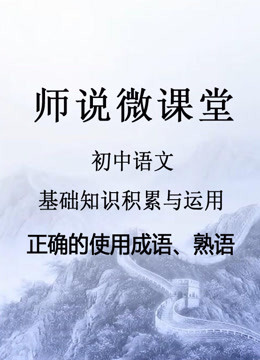 师说微课堂

初中语文

基础知识积累与运用

正确的使用成语、熟语